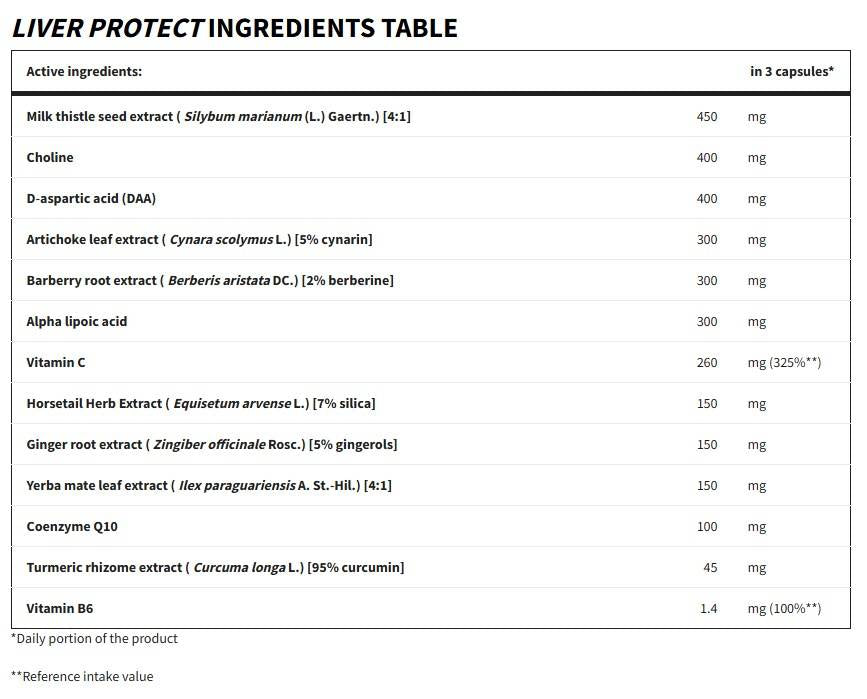 LIVER PROTECT INGREDIENTS TABLE

| Active ingredients: | | in 3 capsules* |
|---|---|---|
| Milk thistle seed extract ( Silybum marianum (L.) Gaertn.) [4:1] | 450 | mg |
| Choline | 400 | mg |
| D-aspartic acid (DAA) | 400 | mg |
| Artichoke leaf extract ( Cynara scolymus L.) [5% cynarin] | 300 | mg |
| Barberry root extract ( Berberis aristata DC.) [2% berberine] | 300 | mg |
| Alpha lipoic acid | 300 | mg |
| Vitamin C | 260 | mg (325%**) |
| Horsetail Herb Extract ( Equisetum arvense L.) [7% silica] | 150 | mg |
| Ginger root extract ( Zingiber officinale Rosc.) [5% gingerols] | 150 | mg |
| Yerba mate leaf extract ( Ilex paraguariensis A. St.-Hil.) [4:1] | 150 | mg |
| Coenzyme Q10 | 100 | mg |
| Turmeric rhizome extract ( Curcuma longa L.) [95% curcumin] | 45 | mg |
| Vitamin B6 | 1.4 | mg (100%**) |

*Daily portion of the product

**Reference intake value